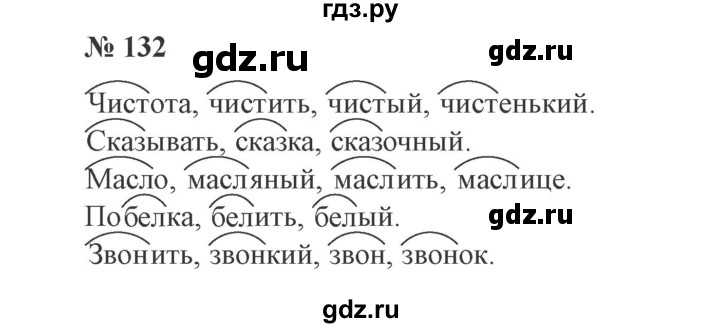 гдз.ру

№ 132 gdz.ru gdz.ru

Чистота, чистить, чистый, чистенький.
Сказывать, сказка, сказочный.
Масло, масляный, маслить, маслице.
Побелка, белить, белый. gdz.ru
Звонить, звонкий, звон, звонок.

gdz.ru